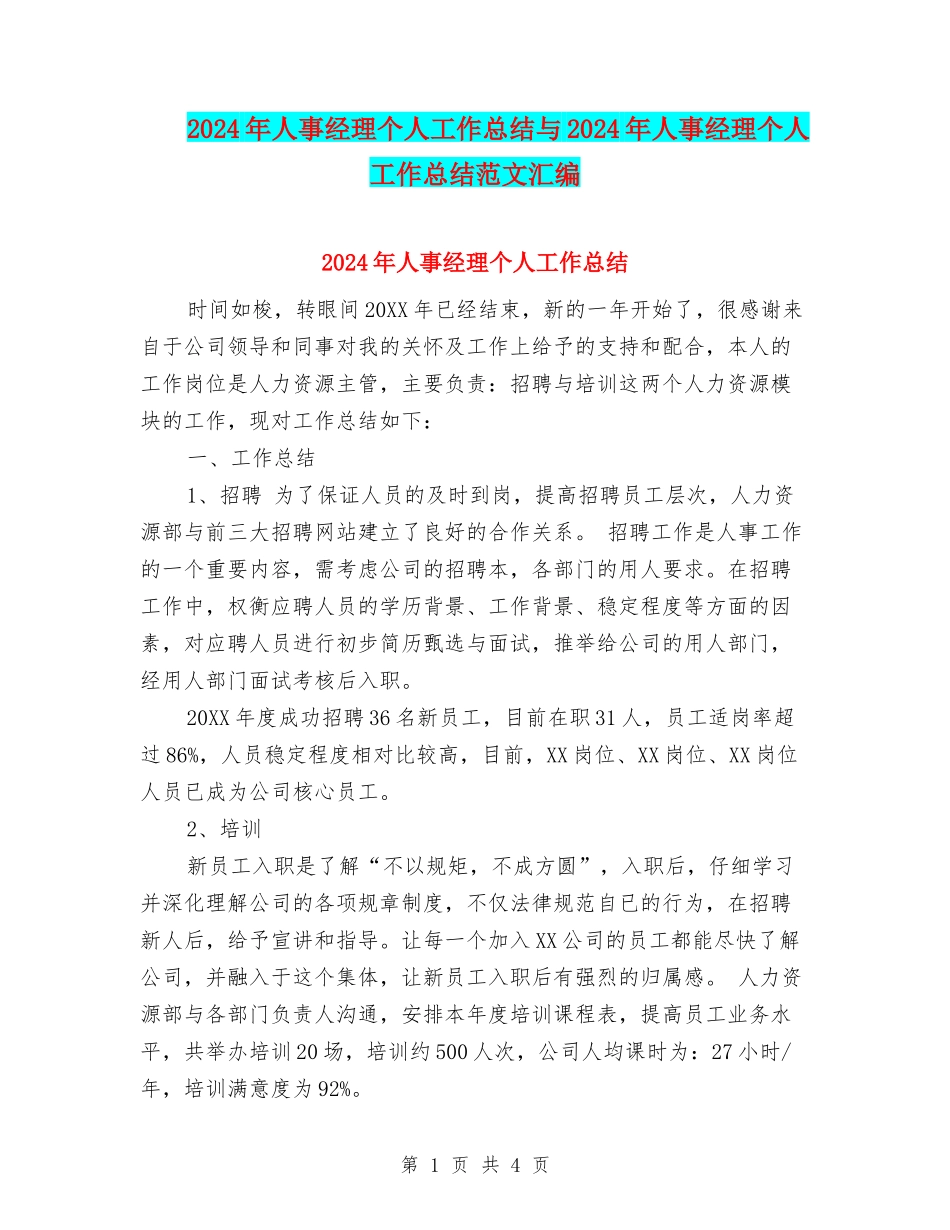 2024年人事经理个人工作总结与2024年人事经理个人工作总结范文汇编

2024年人事经理个人工作总结

时间如梭，转眼间20XX年已经结束，新的一年开始了，很感谢来自于公司领导和同事对我的关怀及工作上给予的支持和配合，本人的工作岗位是人力资源主管，主要负责：招聘与培训这两个人力资源模块的工作，现对工作总结如下：

一、工作总结

1、招聘 为了保证人员的及时到岗，提高招聘员工层次，人力资源部与前三大招聘网站建立了良好的合作关系。 招聘工作是人事工作的一个重要内容，需考虑公司的招聘本，各部门的用人要求。在招聘工作中，权衡应聘人员的学历背景、工作背景、稳定程度等方面的因素，对应聘人员进行初步简历甄选与面试，推举给公司的用人部门，经用人部门面试考核后入职。

20XX年度成功招聘36名新员工，目前在职31人，员工适岗率超过86%，人员稳定程度相对比较高，目前，XX岗位、XX岗位、XX岗位人员已成为公司核心员工。

2、培训

新员工入职是了解“不以规矩，不成方圆”，入职后，仔细学习并深化理解公司的各项规章制度，不仅法律规范自已的行为，在招聘新人后，给予宣讲和指导。让每一个加入XX公司的员工都能尽快了解公司，并融入于这个集体，让新员工入职后有强烈的归属感。 人力资源部与各部门负责人沟通，安排本年度培训课程表，提高员工业务水平，共举办培训20场，培训约500人次，公司人均课时为：27小时/年，培训满意度为92%。

第 1 页 共 4 页